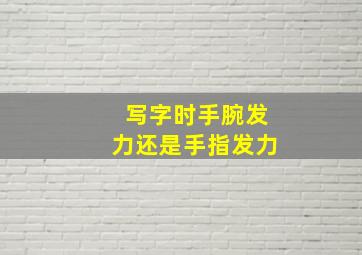 写字时手腕发力还是手指发力